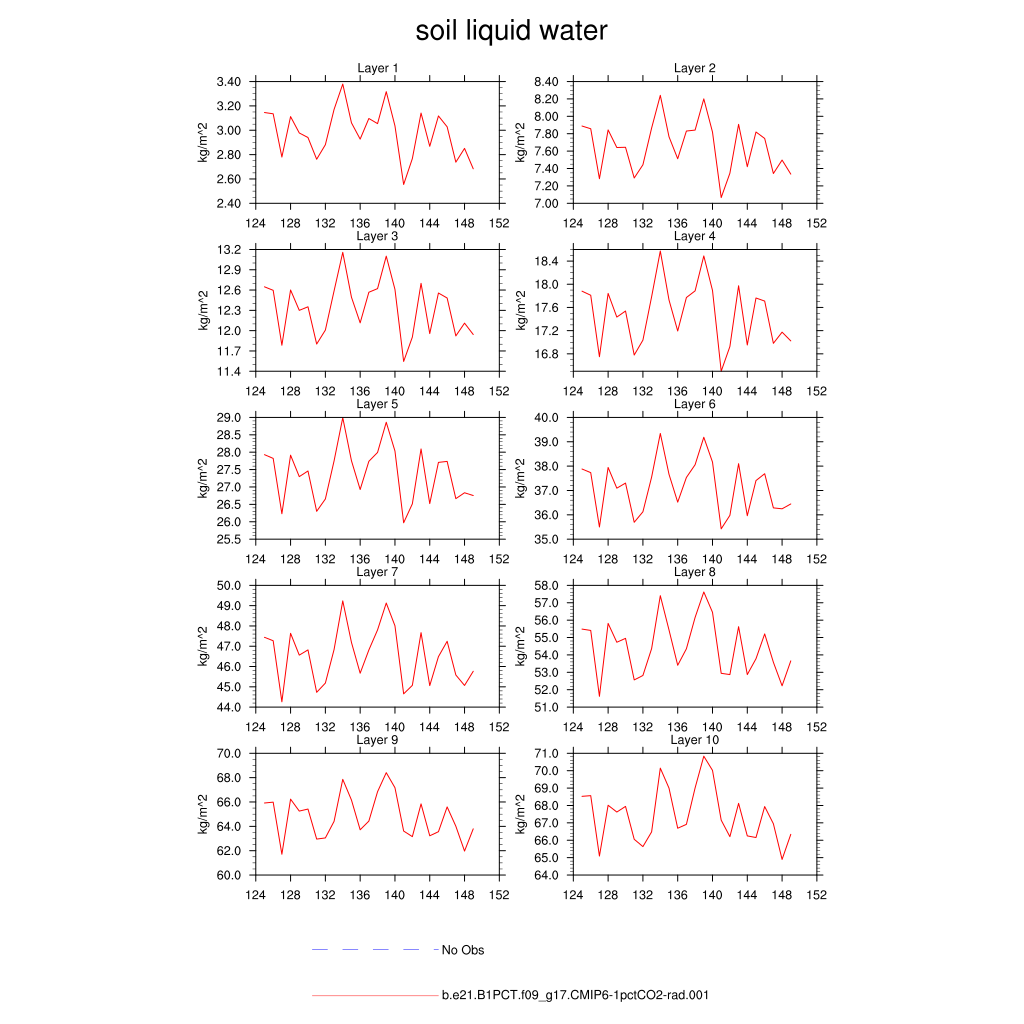 soil liquid water

Layer 1
kg/m^2
3.40
3.20
3.00
2.80
2.60
2.40
124 128 132 136 140 144 148 152

Layer 2
kg/m^2
8.40
8.20
8.00
7.80
7.60
7.40
7.20
7.00
124 128 132 136 140 144 148 152

Layer 3
kg/m^2
13.2
12.9
12.6
12.3
12.0
11.7
11.4
124 128 132 136 140 144 148 152

Layer 4
kg/m^2
18.4
18.0
17.6
17.2
16.8
124 128 132 136 140 144 148 152

Layer 5
kg/m^2
29.0
28.5
28.0
27.5
27.0
26.5
26.0
25.5
124 128 132 136 140 144 148 152

Layer 6
kg/m^2
40.0
39.0
38.0
37.0
36.0
35.0
124 128 132 136 140 144 148 152

Layer 7
kg/m^2
50.0
49.0
48.0
47.0
46.0
45.0
44.0
124 128 132 136 140 144 148 152

Layer 8
kg/m^2
58.0
57.0
56.0
55.0
54.0
53.0
52.0
51.0
124 128 132 136 140 144 148 152

Layer 9
kg/m^2
70.0
68.0
66.0
64.0
62.0
60.0
124 128 132 136 140 144 148 152

Layer 10
kg/m^2
71.0
70.0
69.0
68.0
67.0
66.0
65.0
64.0
124 128 132 136 140 144 148 152

No Obs

b.e21.B1PCT.f09_g17.CMIP6-1pctCO2-rad.001